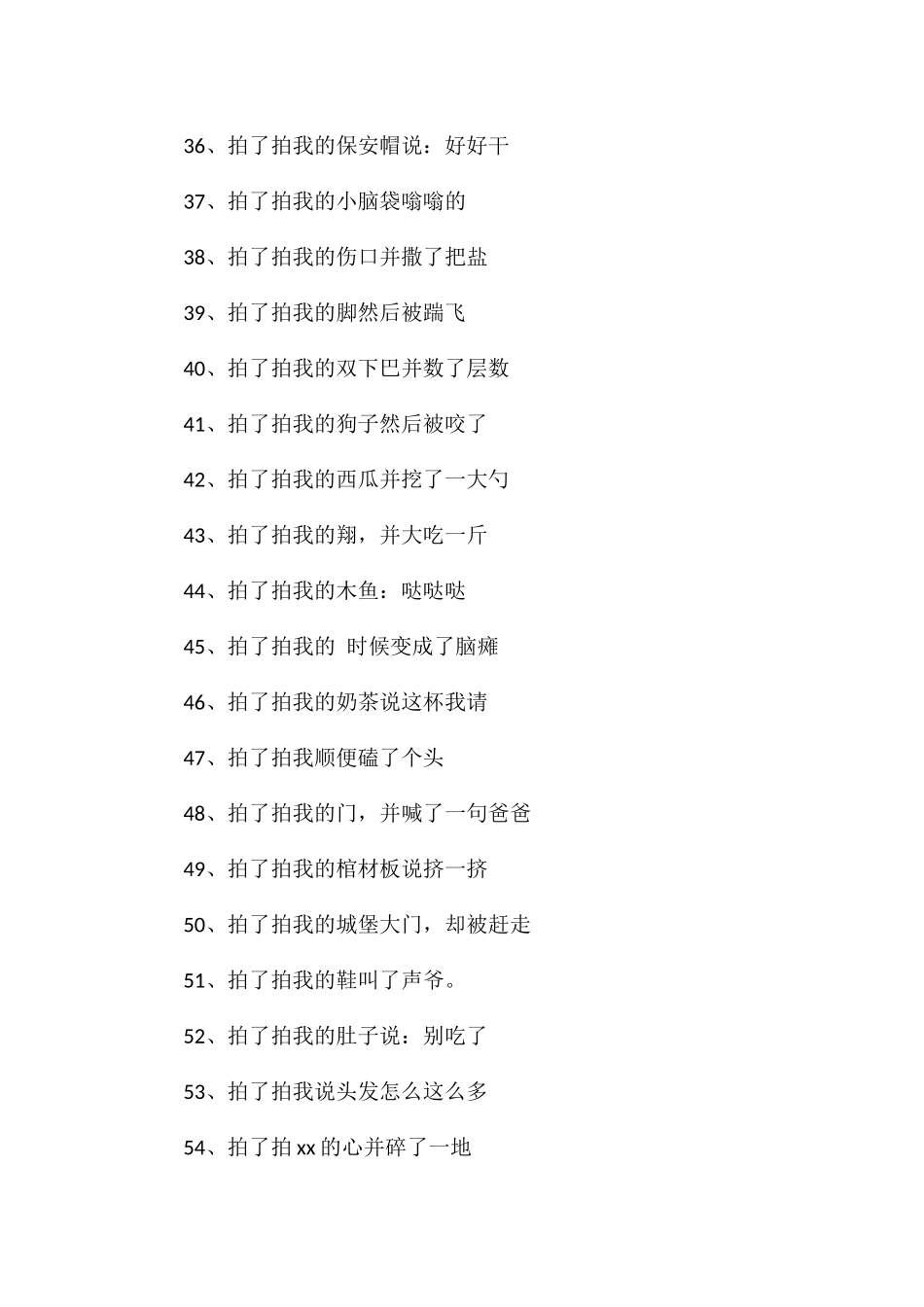 36、拍了拍我的保安帽说：好好干

37、拍了拍我的小脑袋嗡嗡的

38、拍了拍我的伤口并撒了把盐

39、拍了拍我的脚然后被踹飞

40、拍了拍我的双下巴并数了层数

41、拍了拍我的狗子然后被咬了

42、拍了拍我的西瓜并挖了一大勺

43、拍了拍我的翔，并大吃一斤

44、拍了拍我的木鱼：哒哒哒

45、拍了拍我的 时候变成了脑瘫

46、拍了拍我的奶茶说这杯我请

47、拍了拍我顺便磕了个头

48、拍了拍我的门，并喊了一句爸爸

49、拍了拍我的棺材板说挤一挤

50、拍了拍我的城堡大门，却被赶走

51、拍了拍我的鞋叫了声爷。

52、拍了拍我的肚子说：别吃了

53、拍了拍我说头发怎么这么多

54、拍了拍 xx 的心并碎了一地